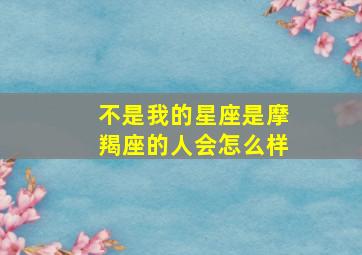 不是我的星座是摩羯座的人会怎么样